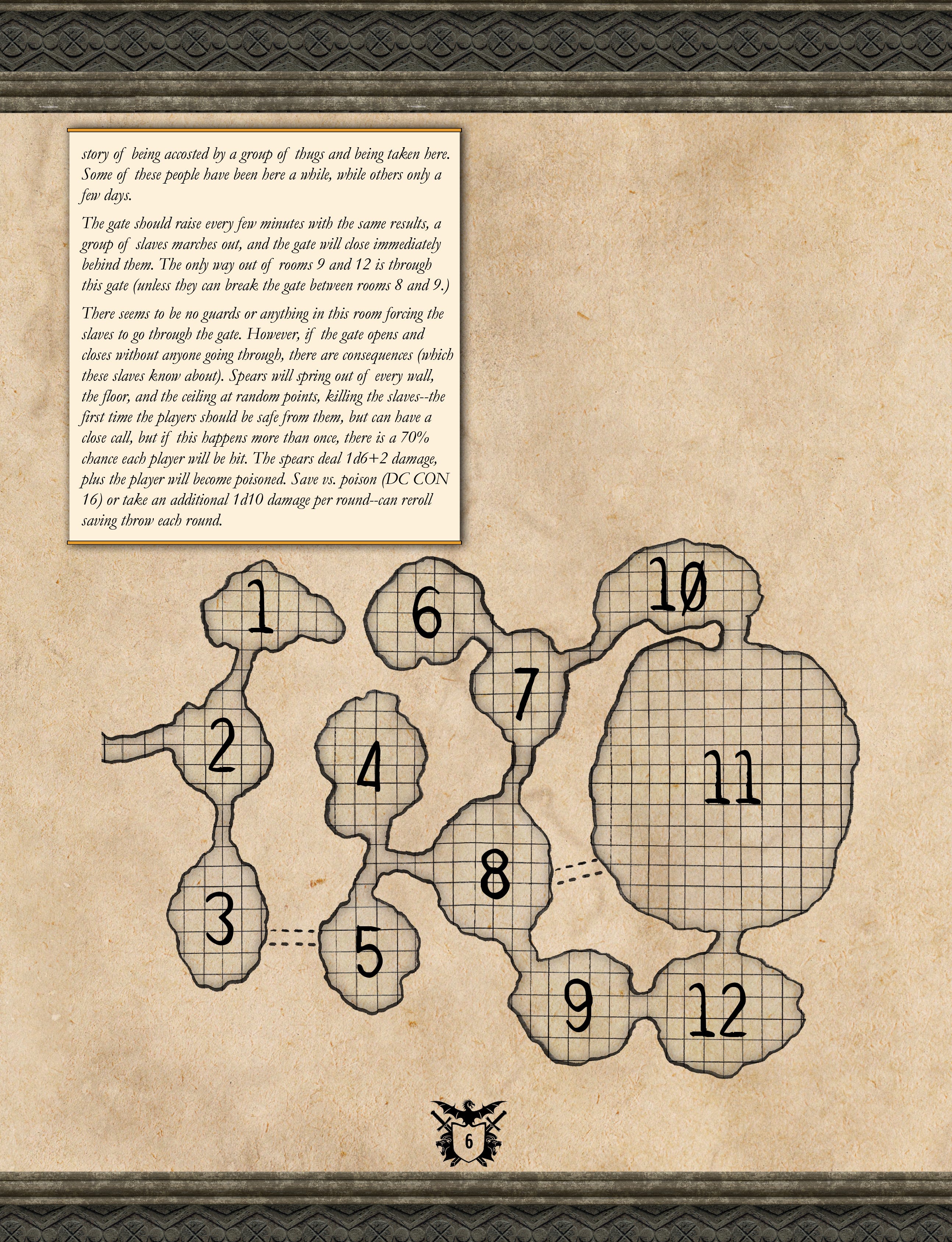 story of being accosted by a group of thugs and being taken here. Some of these people have been here a while, while others only a few days.

The gate should raise every few minutes with the same results, a group of slaves marches out, and the gate will close immediately behind them. The only way out of rooms 9 and 12 is through this gate (unless they can break the gate between rooms 8 and 9.)

There seems to be no guards or anything in this room forcing the slaves to go through the gate. However, if the gate opens and closes without anyone going through, there are consequences (which these slaves know about). Spears will spring out of every wall, the floor, and the ceiling at random points, killing the slaves--the first time the players should be safe from them, but can have a close call, but if this happens more than once, there is a 70% chance each player will be hit. The spears deal 1d6+2 damage, plus the player will become poisoned. Save vs. poison (DC CON 16) or take an additional 1d10 damage per round--can reroll saving throw each round.

1
6
10
7
2
4
11
8
3
5
9
12

6